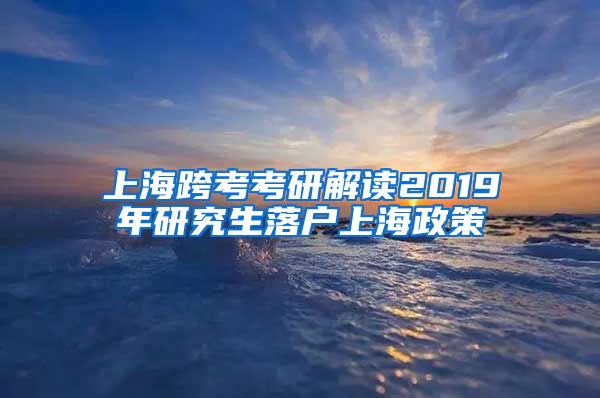 上海跨考考研解读2019年研究生落户上海政策